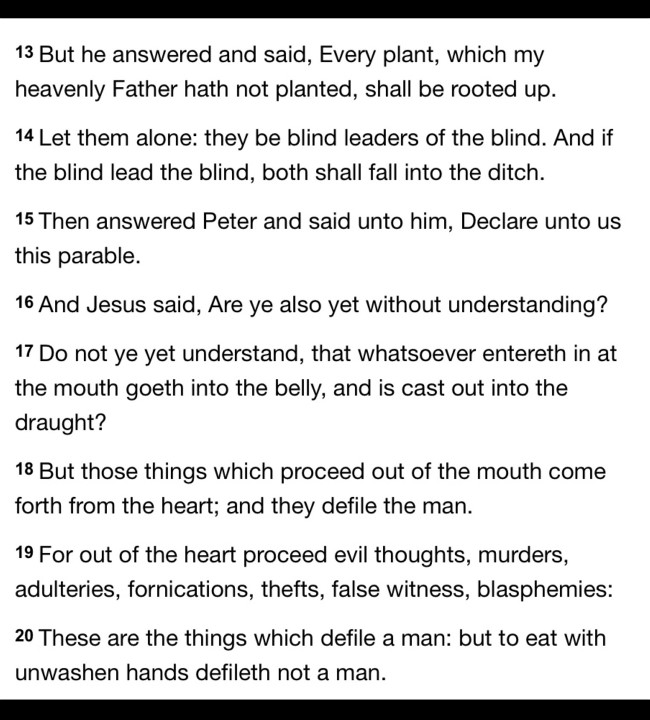 13 But he answered and said, Every plant, which my heavenly Father hath not planted, shall be rooted up.

14 Let them alone: they be blind leaders of the blind. And if the blind lead the blind, both shall fall into the ditch.

15 Then answered Peter and said unto him, Declare unto us this parable.

16 And Jesus said, Are ye also yet without understanding?

17 Do not ye yet understand, that whatsoever entereth in at the mouth goeth into the belly, and is cast out into the draught?

18 But those things which proceed out of the mouth come forth from the heart; and they defile the man.

19 For out of the heart proceed evil thoughts, murders, adulteries, fornications, thefts, false witness, blasphemies:

20 These are the things which defile a man: but to eat with unwashen hands defileth not a man.